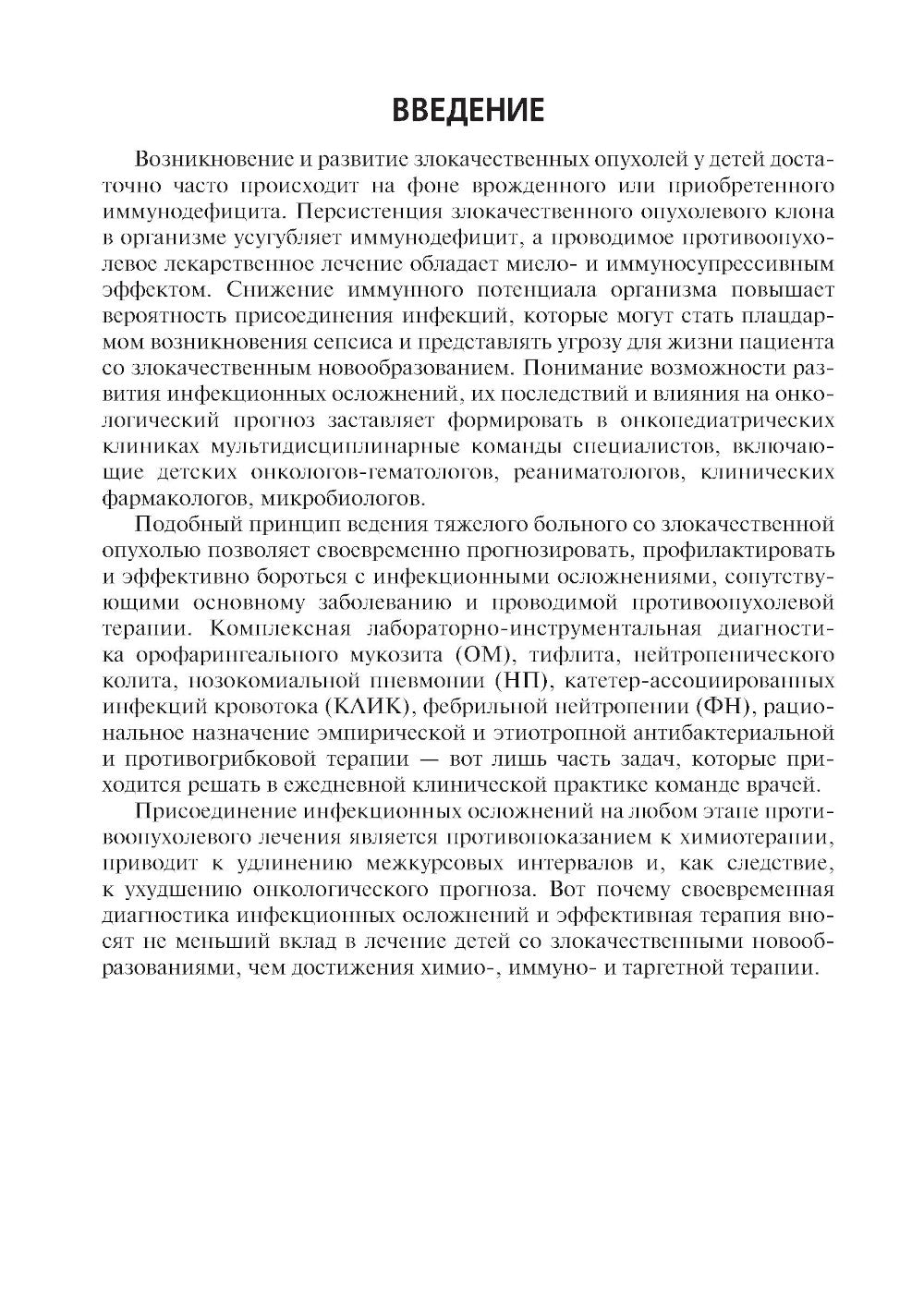 ВВЕДЕНИЕ

Возникновение и развитие злокачественных опухолей у детей достаточно часто происходит на фоне врожденного или приобретенного иммунодефицита. Персистенция злокачественного опухолевого клона в организме усугубляет иммунодефицит, а проводимое противоопухолевое лекарственное лечение обладает миело- и иммуносупрессивным эффектом. Снижение иммунного потенциала организма повышает вероятность присоединения инфекций, которые могут стать плацдармом возникновения сепсиса и представлять угрозу для жизни пациента со злокачественным новообразованием. Понимание возможности развития инфекционных осложнений, их последствий и влияния на онкологический прогноз заставляет формировать в онкопедиатрических клиниках мультидисциплинарные команды специалистов, включающие детских онкологов-гематологов, реаниматологов, клинических фармакологов, микробиологов.

Подобный принцип ведения тяжелого больного со злокачественной опухолью позволяет своевременно прогнозировать, профилактировать и эффективно бороться с инфекционными осложнениями, сопутствующими основному заболеванию и проводимой противоопухолевой терапии. Комплексная лабораторно-инструментальная диагностика орофарингеального мукозита (ОМ), тифлита, нейтропенического колита, нозокомиальной пневмонии (НП), катетер-ассоциированных инфекций кровотока (КАИК), фебрильной нейтропении (ФН), рациональное назначение эмпирической и этиотропной антибактериальной и противогрибковой терапии — вот лишь часть задач, которые приходится решать в ежедневной клинической практике команде врачей.

Присоединение инфекционных осложнений на любом этапе противоопухолевого лечения является противопоказанием к химиотерапии, приводит к удлинению межкурсовых интервалов и, как следствие, к ухудшению онкологического прогноза. Вот почему своевременная диагностика инфекционных осложнений и эффективная терапия вносят не меньший вклад в лечение детей со злокачественными новообразованиями, чем достижения химио-, иммуно- и таргетной терапии.